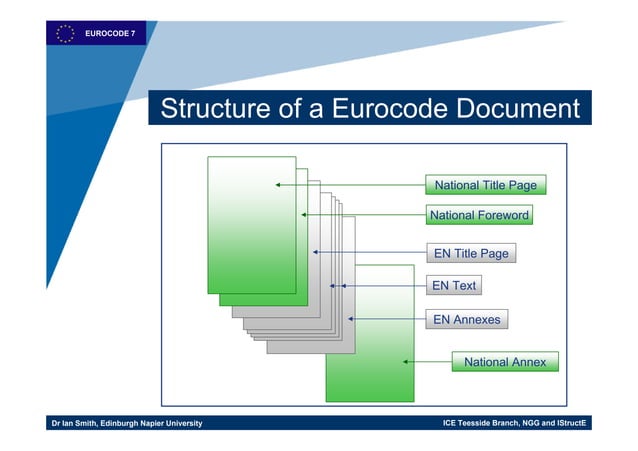 EUROCODE 7

Structure of a Eurocode Document

National Title Page

National Foreword

EN Title Page

EN Text

EN Annexes

National Annex

Dr Ian Smith, Edinburgh Napier University

ICE Teesside Branch, NGG and IStructE